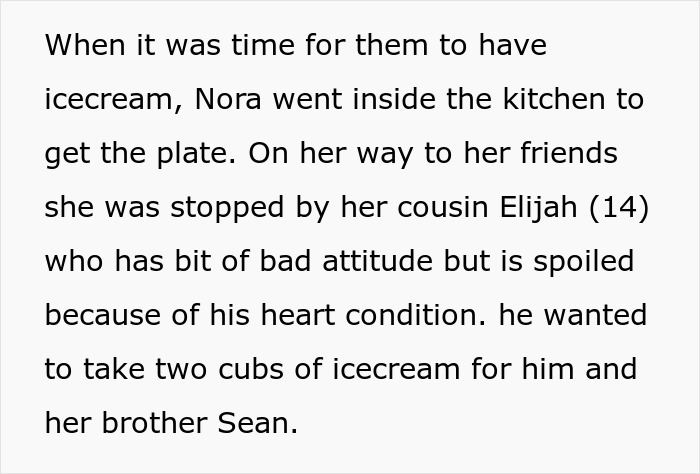 When it was time for them to have icecream, Nora went inside the kitchen to get the plate. On her way to her friends she was stopped by her cousin Elijah (14) who has bit of bad attitude but is spoiled because of his heart condition. he wanted to take two cubs of icecream for him and her brother Sean.